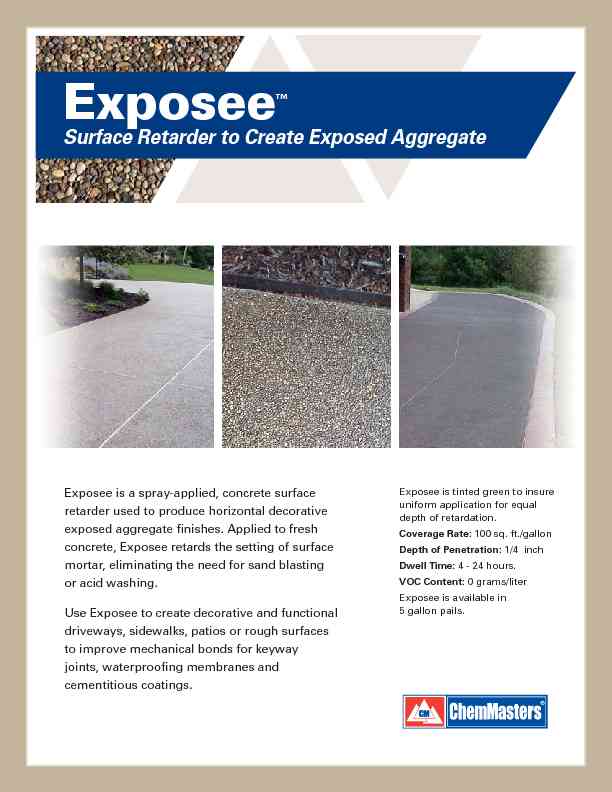 Exposee™
Surface Retarder to Create Exposed Aggregate

Exposee is a spray-applied, concrete surface retarder used to produce horizontal decorative exposed aggregate finishes. Applied to fresh concrete, Exposee retards the setting of surface mortar, eliminating the need for sand blasting or acid washing.

Use Exposee to create decorative and functional driveways, sidewalks, patios or rough surfaces to improve mechanical bonds for keyway joints, waterproofing membranes and cementitious coatings.

Exposee is tinted green to insure uniform application for equal depth of retardation.

Coverage Rate: 100 sq. ft./gallon

Depth of Penetration: 1/4 inch

Dwell Time: 4 - 24 hours.

VOC Content: 0 grams/liter

Exposee is available in 5 gallon pails.

CM ChemMasters®